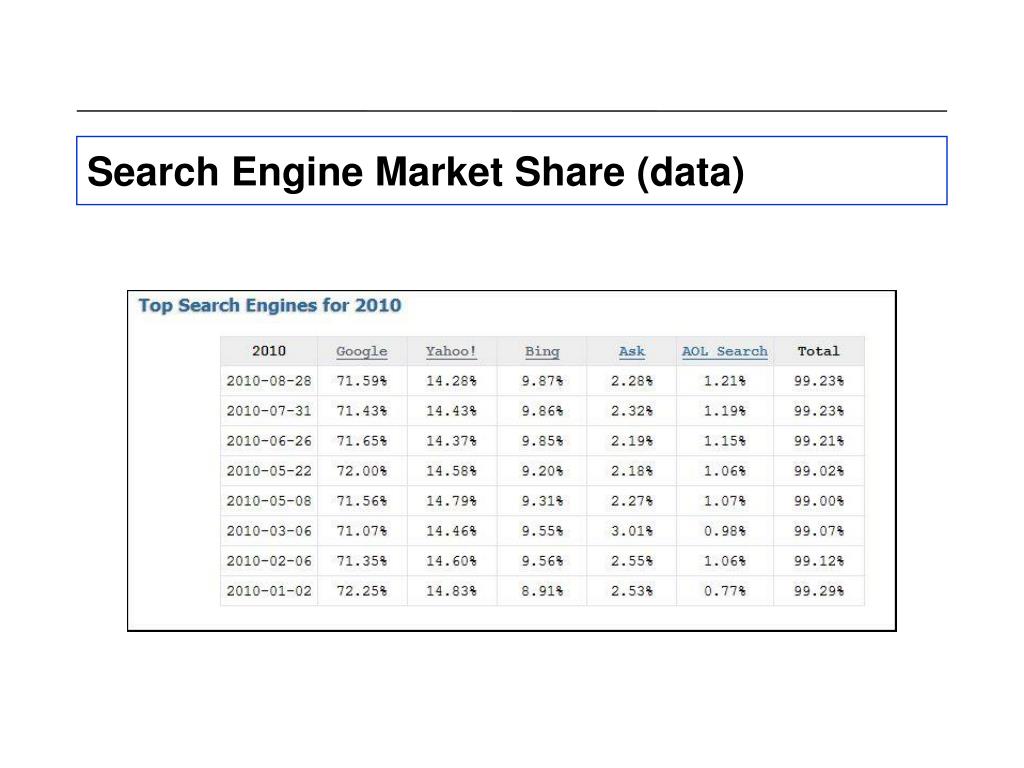 Search Engine Market Share (data)

Top Search Engines for 2010

| 2010 | Google | Yahoo! | Bing | Ask | AOL Search | Total |
|---|---|---|---|---|---|---|
| 2010-08-28 | 71.59% | 14.28% | 9.87% | 2.28% | 1.21% | 99.23% |
| 2010-07-31 | 71.43% | 14.43% | 9.86% | 2.32% | 1.19% | 99.23% |
| 2010-06-26 | 71.65% | 14.37% | 9.85% | 2.19% | 1.15% | 99.21% |
| 2010-05-22 | 72.00% | 14.58% | 9.20% | 2.18% | 1.06% | 99.02% |
| 2010-05-08 | 71.56% | 14.79% | 9.31% | 2.27% | 1.07% | 99.00% |
| 2010-03-06 | 71.07% | 14.46% | 9.55% | 3.01% | 0.98% | 99.07% |
| 2010-02-06 | 71.35% | 14.60% | 9.56% | 2.55% | 1.06% | 99.12% |
| 2010-01-02 | 72.25% | 14.83% | 8.91% | 2.53% | 0.77% | 99.29% |